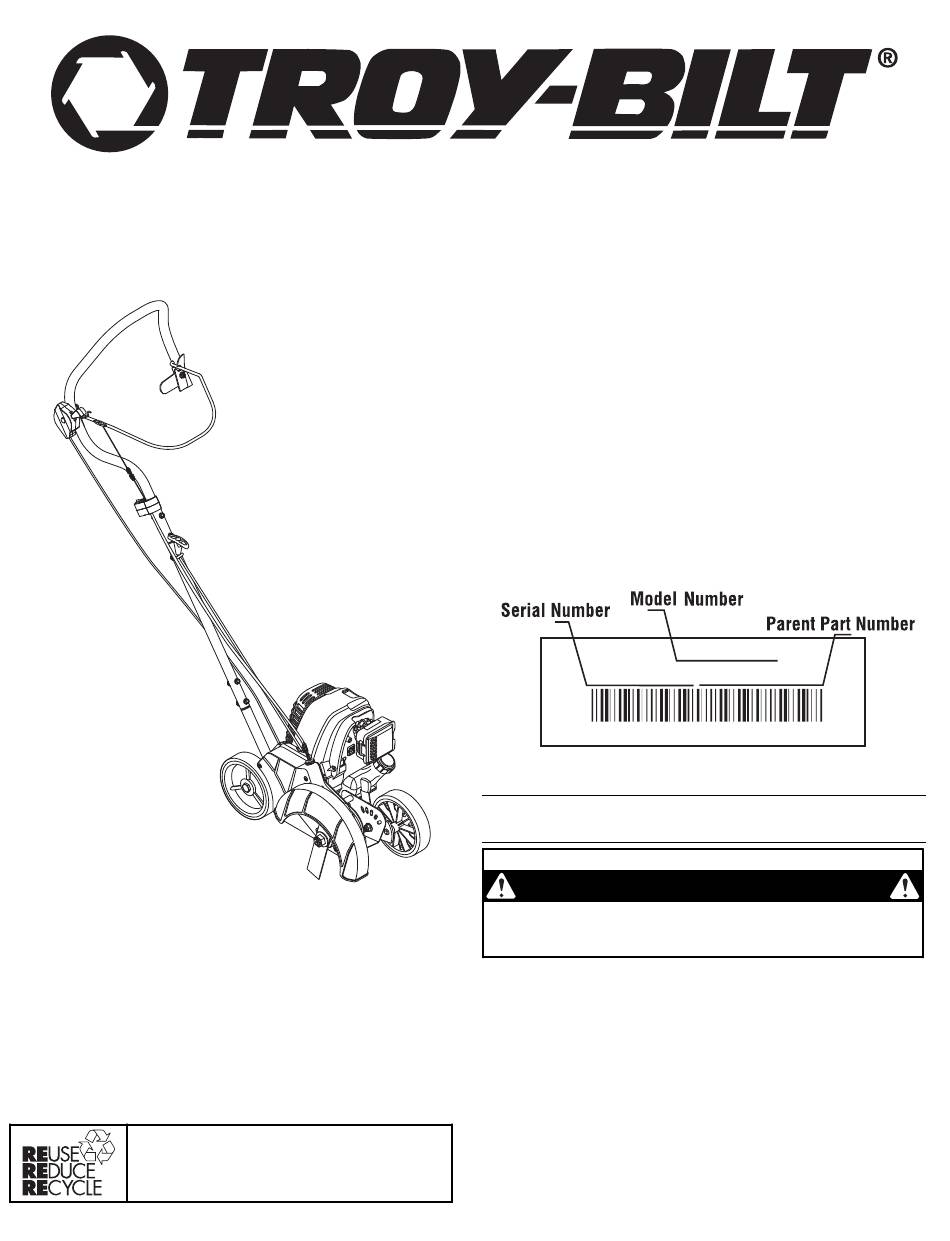 TROY-BILT®

Serial Number
Model Number
Parent Part Number

REUSE
REDUCE
RECYCLE